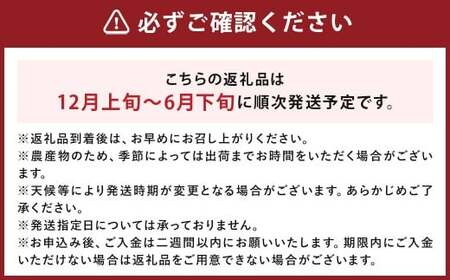 必ずご確認ください

こちらの返礼品は
12月上旬～6月下旬に順次発送予定です。

※返礼品到着後は、お早めにお召し上がりください。
※農産物のため、季節によっては出荷までお時間をいただく場合がございます。
※天候等により発送時期が変更となる場合がございます。あらかじめご了承ください。
※発送指定日については承っておりません。
※お申込み後、ご入金は二週間以内にお願いいたします。期限内にご入金いただけない場合は返礼品をご用意できない場合がございます。